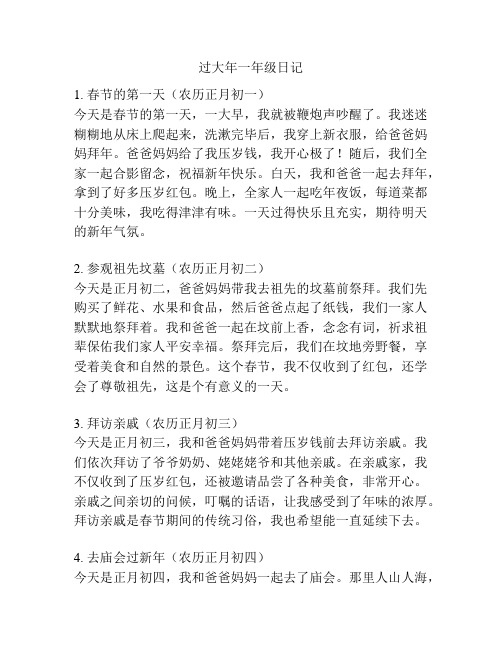 过大年一年级日记

1. 春节的第一天（农历正月初一）
今天是春节的第一天，一大早，我就被鞭炮声吵醒了。我迷迷糊糊地从床上爬起来，洗漱完毕后，我穿上新衣服，给爸爸妈妈拜年。爸爸妈妈给了我压岁钱，我开心极了！随后，我们全家一起合影留念，祝福新年快乐。白天，我和爸爸一起去拜年，拿到了好多压岁红包。晚上，全家人一起吃年夜饭，每道菜都十分美味，我吃得津津有味。一天过得快乐且充实，期待明天的新年气氛。

2. 参观祖先坟墓（农历正月初二）
今天是正月初二，爸爸妈妈带我去祖先的坟墓前祭拜。我们先购买了鲜花、水果和食品，然后爸爸点起了纸钱，我们一家人默默地祭拜着。我和爸爸一起在坟前上香，念念有词，祈求祖辈保佑我们家人平安幸福。祭拜完后，我们在坟地旁野餐，享受着美食和自然的景色。这个春节，我不仅收到了红包，还学会了尊敬祖先，这是个有意义的一天。

3. 拜访亲戚（农历正月初三）
今天是正月初三，我和爸爸妈妈带着压岁钱前去拜访亲戚。我们依次拜访了爷爷奶奶、姥姥姥爷和其他亲戚。在亲戚家，我不仅收到了压岁红包，还被邀请品尝了各种美食，非常开心。亲戚之间亲切的问候，叮嘱的话语，让我感受到了年味的浓厚。拜访亲戚是春节期间的传统习俗，我也希望能一直延续下去。

4. 去庙会过新年（农历正月初四）
今天是正月初四，我和爸爸妈妈一起去了庙会。那里人山人海，